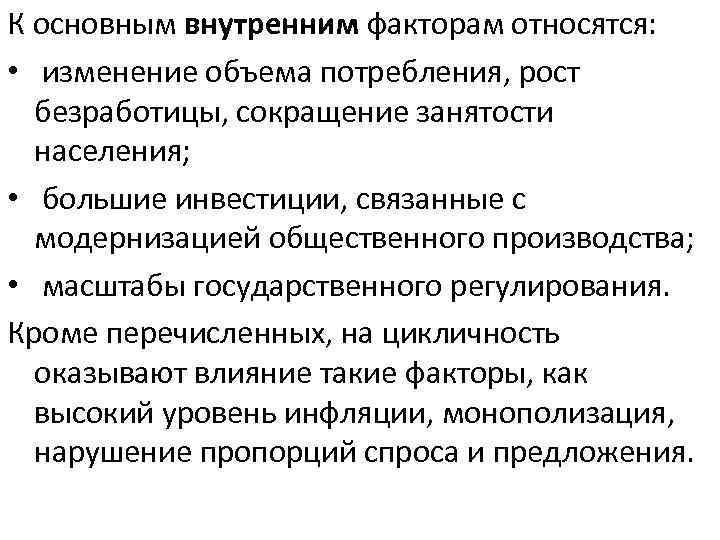 К основным внутренним факторам относятся:

• изменение объема потребления, рост безработицы, сокращение занятости населения;

• большие инвестиции, связанные с модернизацией общественного производства;

• масштабы государственного регулирования.

Кроме перечисленных, на цикличность оказывают влияние такие факторы, как высокий уровень инфляции, монополизация, нарушение пропорций спроса и предложения.